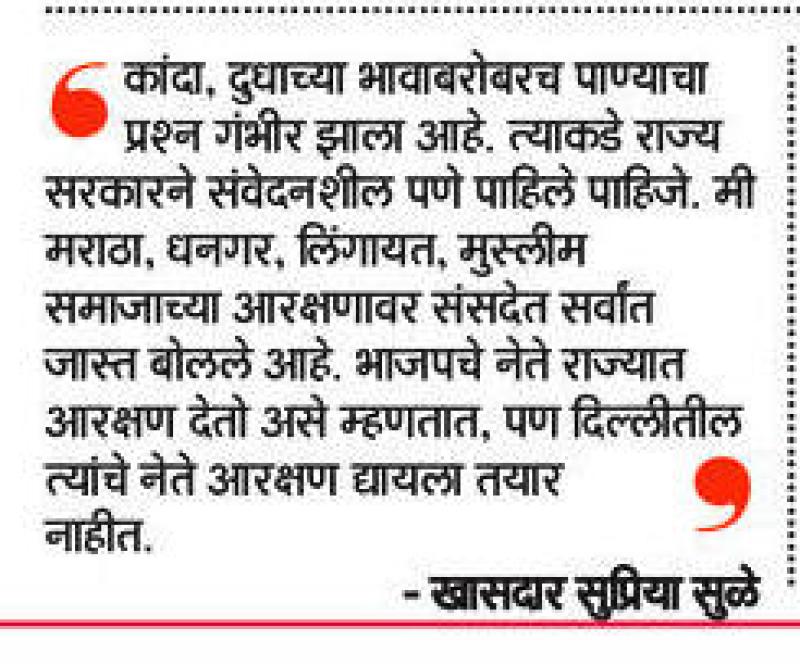 कांदा, दुधाच्या भावाबरोबरच पाण्याचा प्रश्न गंभीर झाला आहे. त्याकडे राज्य सरकारने संवेदनशील पणे पाहिले पाहिजे. मी मराठा, धनगर, लिंगायत, मुस्लीम समाजाच्या आरक्षणावर संसदेत सर्वांत जास्त बोलले आहे. भाजपचे नेते राज्यात आरक्षण देतो असे म्हणतात, पण दिल्लीतील त्यांचे नेते आरक्षण द्यायला तयार नाहीत.

- खासदार सुप्रिया सुळे